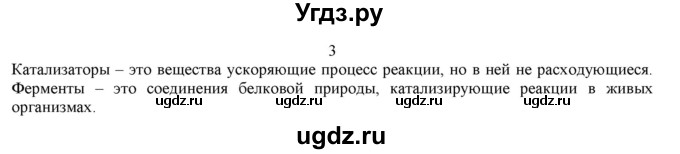 Угдз.ру

3

Катализаторы – это вещества ускоряющие процесс реакции, но в ней не расходующиеся. Ферменты – это соединения белковой природы, катализирующие реакции в живых организмах.

ugdz.ru ugdz.ru ugdz.ru ugdz.ru

ugdz.ru